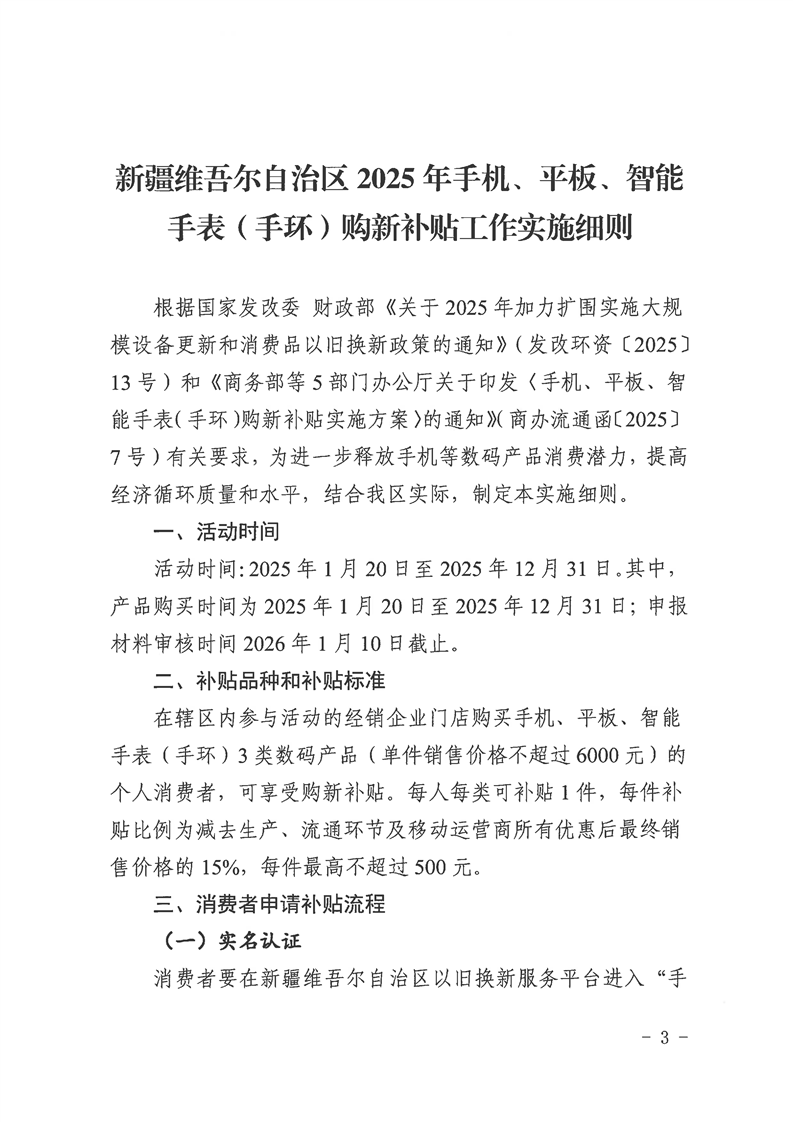 新疆维吾尔自治区 2025 年手机、平板、智能手表（手环）购新补贴工作实施细则

根据国家发改委 财政部《关于 2025 年加力扩围实施大规模设备更新和消费品以旧换新政策的通知》（发改环资〔2025〕13 号）和《商务部等 5 部门办公厅关于印发〈手机、平板、智能手表（手环）购新补贴实施方案〉的通知》（商办流通函〔2025〕7 号）有关要求，为进一步释放手机等数码产品消费潜力，提高经济循环质量和水平，结合我区实际，制定本实施细则。

一、活动时间

活动时间：2025 年 1 月 20 日至 2025 年 12 月 31 日。其中，产品购买时间为 2025 年 1 月 20 日至 2025 年 12 月 31 日；申报材料审核时间 2026 年 1 月 10 日截止。

二、补贴品种和补贴标准

在辖区内参与活动的经销企业门店购买手机、平板、智能手表（手环）3 类数码产品（单件销售价格不超过 6000 元）的个人消费者，可享受购新补贴。每人每类可补贴 1 件，每件补贴比例为减去生产、流通环节及移动运营商所有优惠后最终销售价格的 15%，每件最高不超过 500 元。

三、消费者申请补贴流程

（一）实名认证

消费者要在新疆维吾尔自治区以旧换新服务平台进入“手

- 3 -